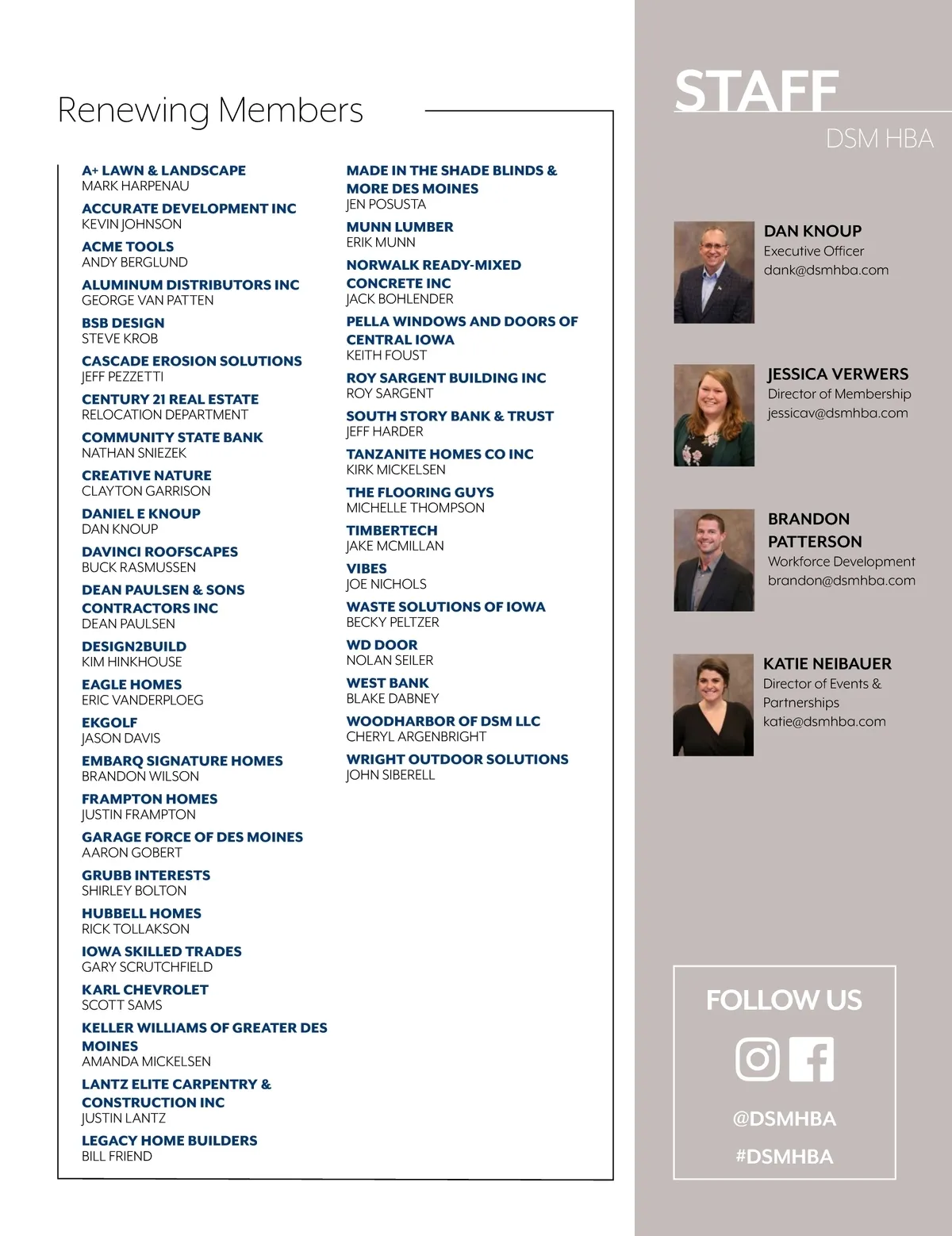 Renewing Members

A+ LAWN & LANDSCAPE
MARK HARPENAU

ACCURATE DEVELOPMENT INC
KEVIN JOHNSON

ACME TOOLS
ANDY BERGLUND

ALUMINUM DISTRIBUTORS INC
GEORGE VAN PATTEN

BSB DESIGN
STEVE KROB

CASCADE EROSION SOLUTIONS
JEFF PEZZETTI

CENTURY 21 REAL ESTATE
RELOCATION DEPARTMENT

COMMUNITY STATE BANK
NATHAN SNIEZEK

CREATIVE NATURE
CLAYTON GARRISON

DANIEL E KNOUP
DAN KNOUP

DAVINCI ROOFSCAPES
BUCK RASMUSSEN

DEAN PAULSEN & SONS CONTRACTORS INC
DEAN PAULSEN

DESIGN2BUILD
KIM HINKHOUSE

EAGLE HOMES
ERIC VANDERPLOEG

EKGOLF
JASON DAVIS

EMBARQ SIGNATURE HOMES
BRANDON WILSON

FRAMPTON HOMES
JUSTIN FRAMPTON

GARAGE FORCE OF DES MOINES
AARON GOBERT

GRUBB INTERESTS
SHIRLEY BOLTON

HUBBELL HOMES
RICK TOLLAKSON

IOWA SKILLED TRADES
GARY SCRUTCHFIELD

KARL CHEVROLET
SCOTT SAMS

KELLER WILLIAMS OF GREATER DES MOINES
AMANDA MICKELSEN

LANTZ ELITE CARPENTRY & CONSTRUCTION INC
JUSTIN LANTZ

LEGACY HOME BUILDERS
BILL FRIEND

MADE IN THE SHADE BLINDS & MORE DES MOINES
JEN POSUSTA

MUNN LUMBER
ERIK MUNN

NORWALK READY-MIXED CONCRETE INC
JACK BOHLENDER

PELLA WINDOWS AND DOORS OF CENTRAL IOWA
KEITH FOUST

ROY SARGENT BUILDING INC
ROY SARGENT

SOUTH STORY BANK & TRUST
JEFF HARDER

TANZANITE HOMES CO INC
KIRK MICKELSEN

THE FLOORING GUYS
MICHELLE THOMPSON

TIMBERTECH
JAKE MCMILLAN

VIBES
JOE NICHOLS

WASTE SOLUTIONS OF IOWA
BECKY PELTZER

WD DOOR
NOLAN SEILER

WEST BANK
BLAKE DABNEY

WOODHARBOR OF DSM LLC
CHERYL ARGENBRIGHT

WRIGHT OUTDOOR SOLUTIONS
JOHN SIBERELL

STAFF
DSM HBA

DAN KNOUP
Executive Officer
dank@dsmhba.com

JESSICA VERWERS
Director of Membership
jessicav@dsmhba.com

BRANDON PATTERSON
Workforce Development
brandon@dsmhba.com

KATIE NEIBAUER
Director of Events & Partnerships
katie@dsmhba.com

FOLLOW US
@DSMHBA
#DSMHBA